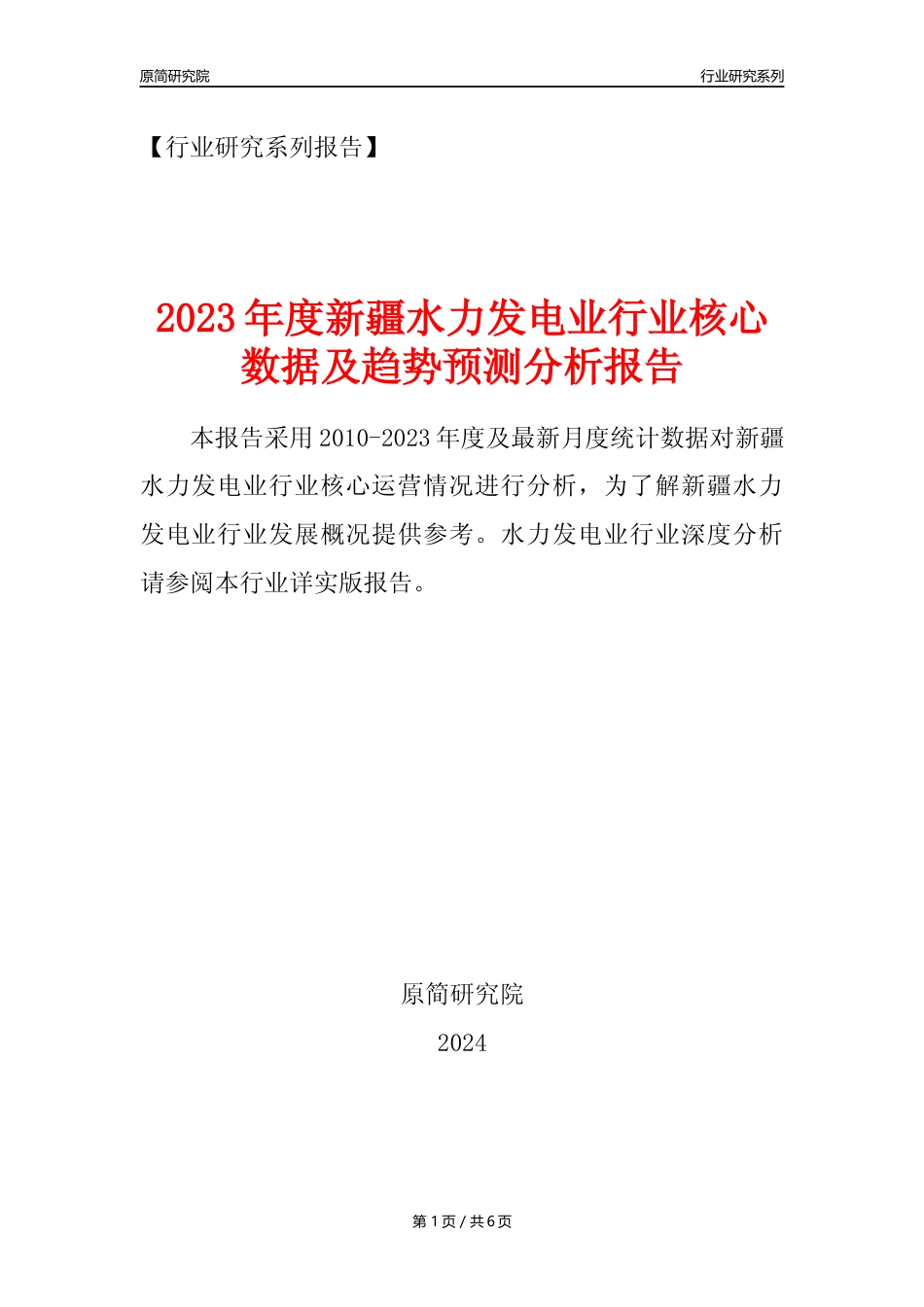 原简研究院

行业研究系列

【行业研究系列报告】

2023年度新疆水力发电业行业核心数据及趋势预测分析报告

本报告采用2010-2023年度及最新月度统计数据对新疆水力发电业行业核心运营情况进行分析，为了解新疆水力发电业行业发展概况提供参考。水力发电业行业深度分析请参阅本行业详实版报告。

原简研究院

2024

第1页 / 共6页